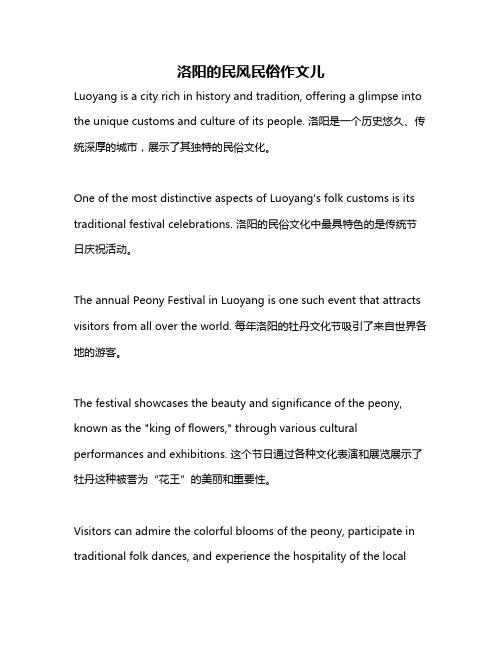 洛阳的民风民俗作文儿

Luoyang is a city rich in history and tradition, offering a glimpse into the unique customs and culture of its people. 洛阳是一个历史悠久、传统深厚的城市，展示了其独特的民俗文化。

One of the most distinctive aspects of Luoyang's folk customs is its traditional festival celebrations. 洛阳的民俗文化中最具特色的是传统节日庆祝活动。

The annual Peony Festival in Luoyang is one such event that attracts visitors from all over the world. 每年洛阳的牡丹文化节吸引了来自世界各地的游客。

The festival showcases the beauty and significance of the peony, known as the "king of flowers," through various cultural performances and exhibitions. 这个节日通过各种文化表演和展览展示了牡丹这种被誉为“花王”的美丽和重要性。

Visitors can admire the colorful blooms of the peony, participate in traditional folk dances, and experience the hospitality of the local